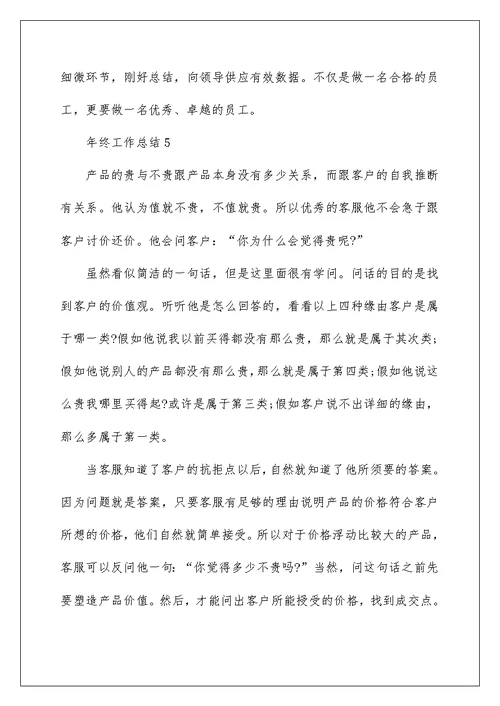 细微环节，刚好总结，向领导供应有效数据。不仅是做一名合格的员工，更要做一名优秀、卓越的员工。

年终工作总结5

产品的贵与不贵跟产品本身没有多少关系，而跟客户的自我推断有关系。他认为值就不贵，不值就贵。所以优秀的客服他不会急于跟客户讨价还价。他会问客户：“你为什么会觉得贵呢?”

虽然看似简洁的一句话，但是这里面很有学问。问话的目的是找到客户的价值观。听听他是怎么回答的，看看以上四种缘由客户是属于哪一类?假如他说我以前买得都没有那么贵，那么就是属于其次类;假如他说别人的产品都没有那么贵，那么就是属于第四类;假如他说这么贵我哪里买得起?或许是属于第三类;假如客户说不出详细的缘由，那么多属于第一类。

当客服知道了客户的抗拒点以后，自然就知道了他所须要的答案。因为问题就是答案，只要客服有足够的理由说明产品的价格符合客户所想的价格，他们自然就简单接受。所以对于价格浮动比较大的产品，客服可以反问他一句：“你觉得多少不贵吗?”当然，问这句话之前先要塑造产品价值。然后，才能问出客户所能接受的价格，找到成交点。